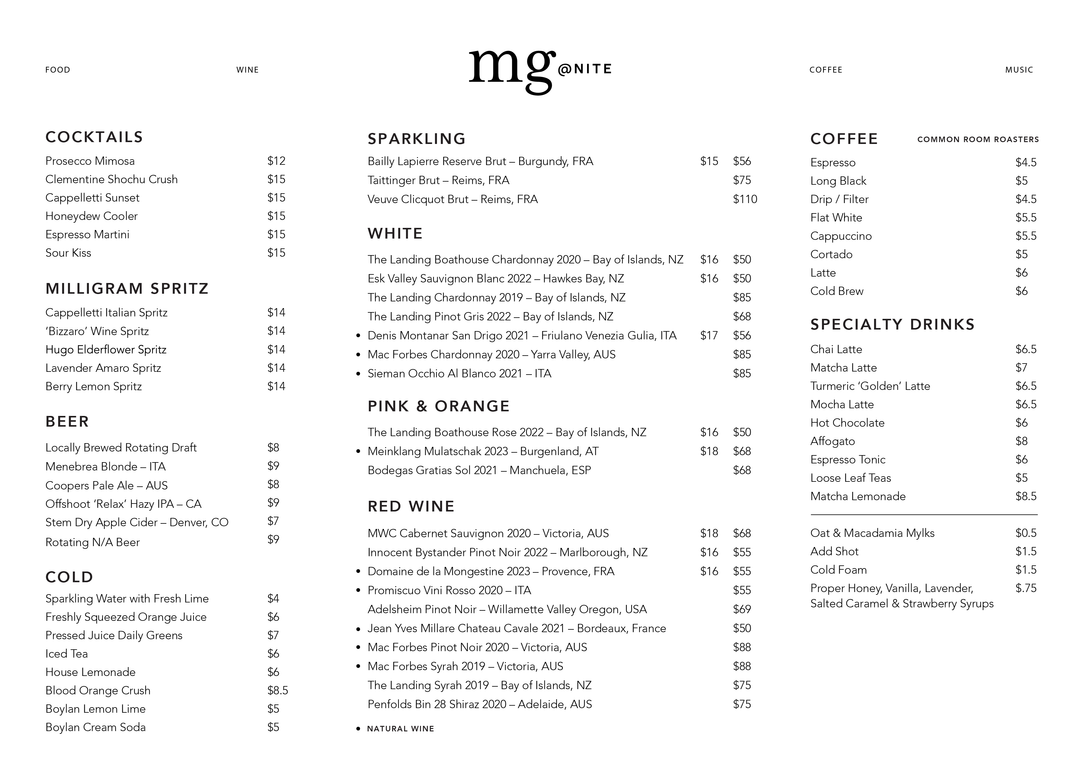 FOOD WINE

mg @NITE

COFFEE MUSIC

COCKTAILS

| | |
|---|---|
| Prosecco Mimosa | $12 |
| Clementine Shochu Crush | $15 |
| Cappelletti Sunset | $15 |
| Honeydew Cooler | $15 |
| Espresso Martini | $15 |
| Sour Kiss | $15 |

MILLIGRAM SPRITZ

| | |
|---|---|
| Cappelletti Italian Spritz | $14 |
| 'Bizzaro' Wine Spritz | $14 |
| Hugo Elderflower Spritz | $14 |
| Lavender Amaro Spritz | $14 |
| Berry Lemon Spritz | $14 |

BEER

| | |
|---|---|
| Locally Brewed Rotating Draft | $8 |
| Menebrea Blonde – ITA | $9 |
| Coopers Pale Ale – AUS | $8 |
| Offshoot 'Relax' Hazy IPA – CA | $9 |
| Stem Dry Apple Cider – Denver, CO | $7 |
| Rotating N/A Beer | $9 |

COLD

| | |
|---|---|
| Sparkling Water with Fresh Lime | $4 |
| Freshly Squeezed Orange Juice | $6 |
| Pressed Juice Daily Greens | $7 |
| Iced Tea | $6 |
| House Lemonade | $6 |
| Blood Orange Crush | $8.5 |
| Boylan Lemon Lime | $5 |
| Boylan Cream Soda | $5 |

SPARKLING

| | | |
|---|---|---|
| Bailly Lapierre Reserve Brut – Burgundy, FRA | $15 | $56 |
| Taittinger Brut – Reims, FRA | | $75 |
| Veuve Clicquot Brut – Reims, FRA | | $110 |

WHITE

| | | |
|---|---|---|
| The Landing Boathouse Chardonnay 2020 – Bay of Islands, NZ | $16 | $50 |
| Esk Valley Sauvignon Blanc 2022 – Hawkes Bay, NZ | $16 | $50 |
| The Landing Chardonnay 2019 – Bay of Islands, NZ | | $85 |
| The Landing Pinot Gris 2022 – Bay of Islands, NZ | | $68 |
| • Denis Montanar San Drigo 2021 – Friulano Venezia Gulia, ITA | $17 | $56 |
| • Mac Forbes Chardonnay 2020 – Yarra Valley, AUS | | $85 |
| • Sieman Occhio Al Blanco 2021 – ITA | | $85 |

PINK & ORANGE

| | | |
|---|---|---|
| The Landing Boathouse Rose 2022 – Bay of Islands, NZ | $16 | $50 |
| • Meinklang Mulatschak 2023 – Burgenland, AT | $18 | $68 |
| Bodegas Gratias Sol 2021 – Manchuela, ESP | | $68 |

RED WINE

| | | |
|---|---|---|
| MWC Cabernet Sauvignon 2020 – Victoria, AUS | $18 | $68 |
| Innocent Bystander Pinot Noir 2022 – Marlborough, NZ | $16 | $55 |
| • Domaine de la Mongestine 2023 – Provence, FRA | $16 | $55 |
| • Promiscuo Vini Rosso 2020 – ITA | | $55 |
| Adelsheim Pinot Noir – Willamette Valley Oregon, USA | | $69 |
| • Jean Yves Millare Chateau Cavale 2021 – Bordeaux, France | | $50 |
| • Mac Forbes Pinot Noir 2020 – Victoria, AUS | | $88 |
| • Mac Forbes Syrah 2019 – Victoria, AUS | | $88 |
| The Landing Syrah 2019 – Bay of Islands, NZ | | $75 |
| Penfolds Bin 28 Shiraz 2020 – Adelaide, AUS | | $75 |

• NATURAL WINE

COFFEE COMMON ROOM ROASTERS

| | |
|---|---|
| Espresso | $4.5 |
| Long Black | $5 |
| Drip / Filter | $4.5 |
| Flat White | $5.5 |
| Cappuccino | $5.5 |
| Cortado | $5 |
| Latte | $6 |
| Cold Brew | $6 |

SPECIALTY DRINKS

| | |
|---|---|
| Chai Latte | $6.5 |
| Matcha Latte | $7 |
| Turmeric 'Golden' Latte | $6.5 |
| Mocha Latte | $6.5 |
| Hot Chocolate | $6 |
| Affogato | $8 |
| Espresso Tonic | $6 |
| Loose Leaf Teas | $5 |
| Matcha Lemonade | $8.5 |

| | |
|---|---|
| Oat & Macadamia Mylks | $0.5 |
| Add Shot | $1.5 |
| Cold Foam | $1.5 |
| Proper Honey, Vanilla, Lavender, Salted Caramel & Strawberry Syrups | $.75 |